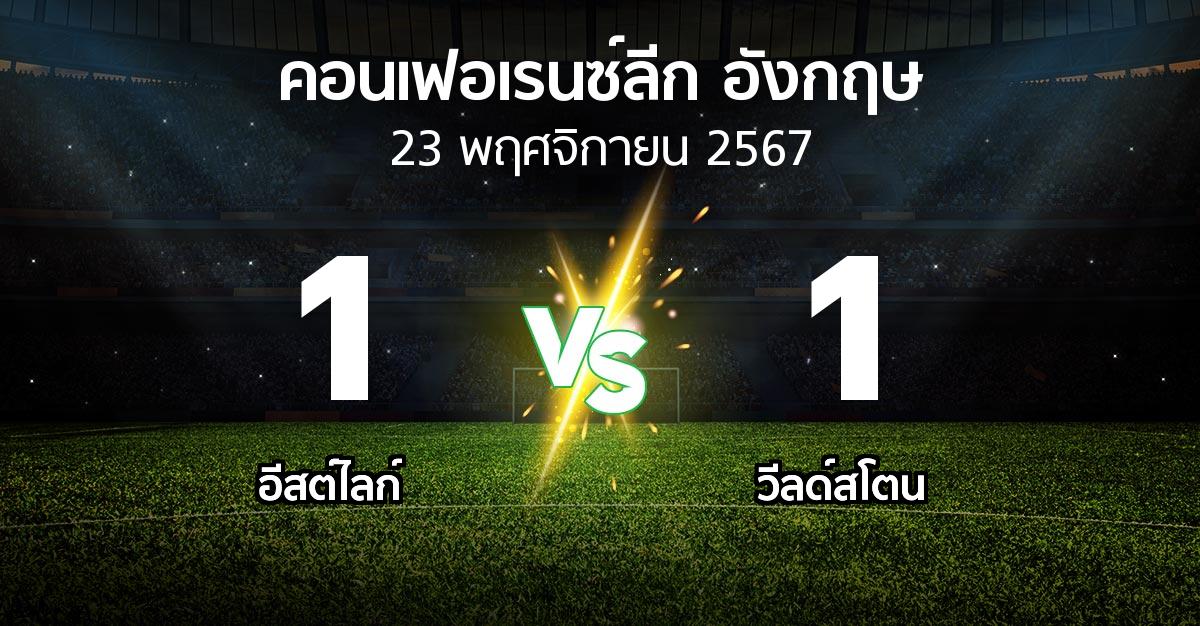 คอนเฟอเรนซ์ลีก อังกฤษ
23 พฤศจิกายน 2567

1
VS
1

อีสต์ไลก์
วีลด์สโตน